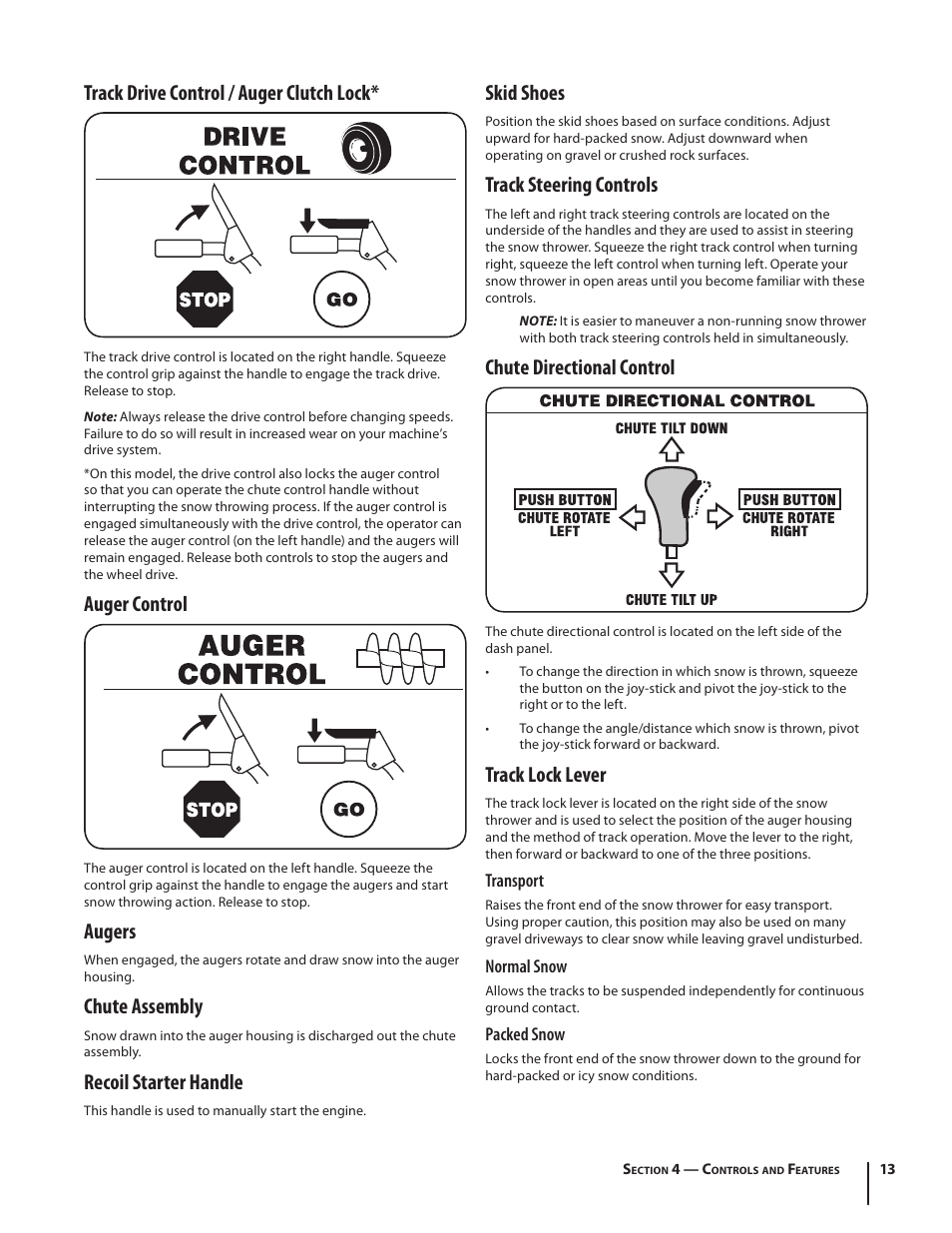 Track Drive Control / Auger Clutch Lock*

DRIVE CONTROL

STOP

GO

The track drive control is located on the right handle. Squeeze the control grip against the handle to engage the track drive. Release to stop.

Note: Always release the drive control before changing speeds. Failure to do so will result in increased wear on your machine's drive system.

*On this model, the drive control also locks the auger control so that you can operate the chute control handle without interrupting the snow throwing process. If the auger control is engaged simultaneously with the drive control, the operator can release the auger control (on the left handle) and the augers will remain engaged. Release both controls to stop the augers and the wheel drive.

Auger Control

AUGER CONTROL

STOP

GO

The auger control is located on the left handle. Squeeze the control grip against the handle to engage the augers and start snow throwing action. Release to stop.

Augers

When engaged, the augers rotate and draw snow into the auger housing.

Chute Assembly

Snow drawn into the auger housing is discharged out the chute assembly.

Recoil Starter Handle

This handle is used to manually start the engine.

Skid Shoes

Position the skid shoes based on surface conditions. Adjust upward for hard-packed snow. Adjust downward when operating on gravel or crushed rock surfaces.

Track Steering Controls

The left and right track steering controls are located on the underside of the handles and they are used to assist in steering the snow thrower. Squeeze the right track control when turning right, squeeze the left control when turning left. Operate your snow thrower in open areas until you become familiar with these controls.

NOTE: It is easier to maneuver a non-running snow thrower with both track steering controls held in simultaneously.

Chute Directional Control

CHUTE DIRECTIONAL CONTROL

CHUTE TILT DOWN

PUSH BUTTON
CHUTE ROTATE LEFT

PUSH BUTTON
CHUTE ROTATE RIGHT

CHUTE TILT UP

The chute directional control is located on the left side of the dash panel.

• To change the direction in which snow is thrown, squeeze the button on the joy-stick and pivot the joy-stick to the right or to the left.

• To change the angle/distance which snow is thrown, pivot the joy-stick forward or backward.

Track Lock Lever

The track lock lever is located on the right side of the snow thrower and is used to select the position of the auger housing and the method of track operation. Move the lever to the right, then forward or backward to one of the three positions.

Transport

Raises the front end of the snow thrower for easy transport. Using proper caution, this position may also be used on many gravel driveways to clear snow while leaving gravel undisturbed.

Normal Snow

Allows the tracks to be suspended independently for continuous ground contact.

Packed Snow

Locks the front end of the snow thrower down to the ground for hard-packed or icy snow conditions.

Section 4 — Controls and Features 13